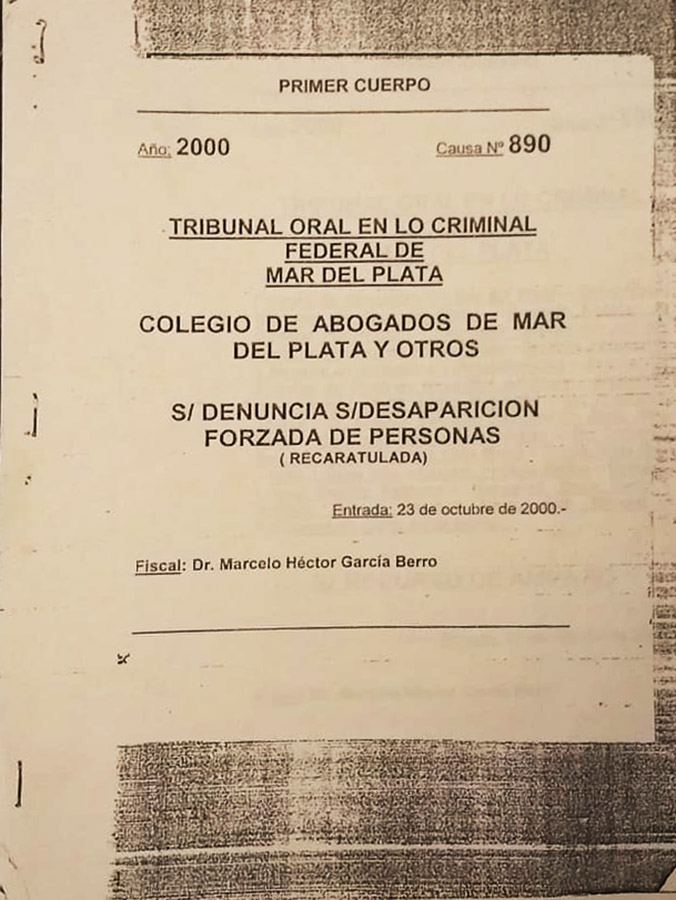 PRIMER CUERPO

Año: 2000

Causa Nº 890

TRIBUNAL ORAL EN LO CRIMINAL FEDERAL DE MAR DEL PLATA

COLEGIO DE ABOGADOS DE MAR DEL PLATA Y OTROS

S/ DENUNCIA S/DESAPARICION FORZADA DE PERSONAS
( RECARATULADA)

Entrada: 23 de octubre de 2000.-

Fiscal: Dr. Marcelo Héctor García Berro